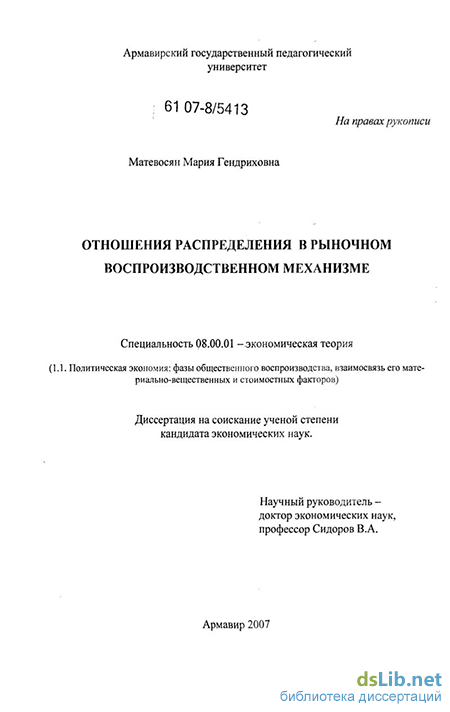 Армавирский государственный педагогический университет

61 07-8/5413

На правах рукописи

Матевосян Мария Гендриховна

ОТНОШЕНИЯ РАСПРЕДЕЛЕНИЯ В РЫНОЧНОМ ВОСПРОИЗВОДСТВЕННОМ МЕХАНИЗМЕ

Специальность 08.00.01 – экономическая теория

(1.1. Политическая экономия: фазы общественного воспроизводства, взаимосвязь его материально-вещественных и стоимостных факторов)

Диссертация на соискание ученой степени кандидата экономических наук.

Научный руководитель – доктор экономических наук, профессор Сидоров В.А.

Армавир 2007

dsLib.net
библиотека диссертаций